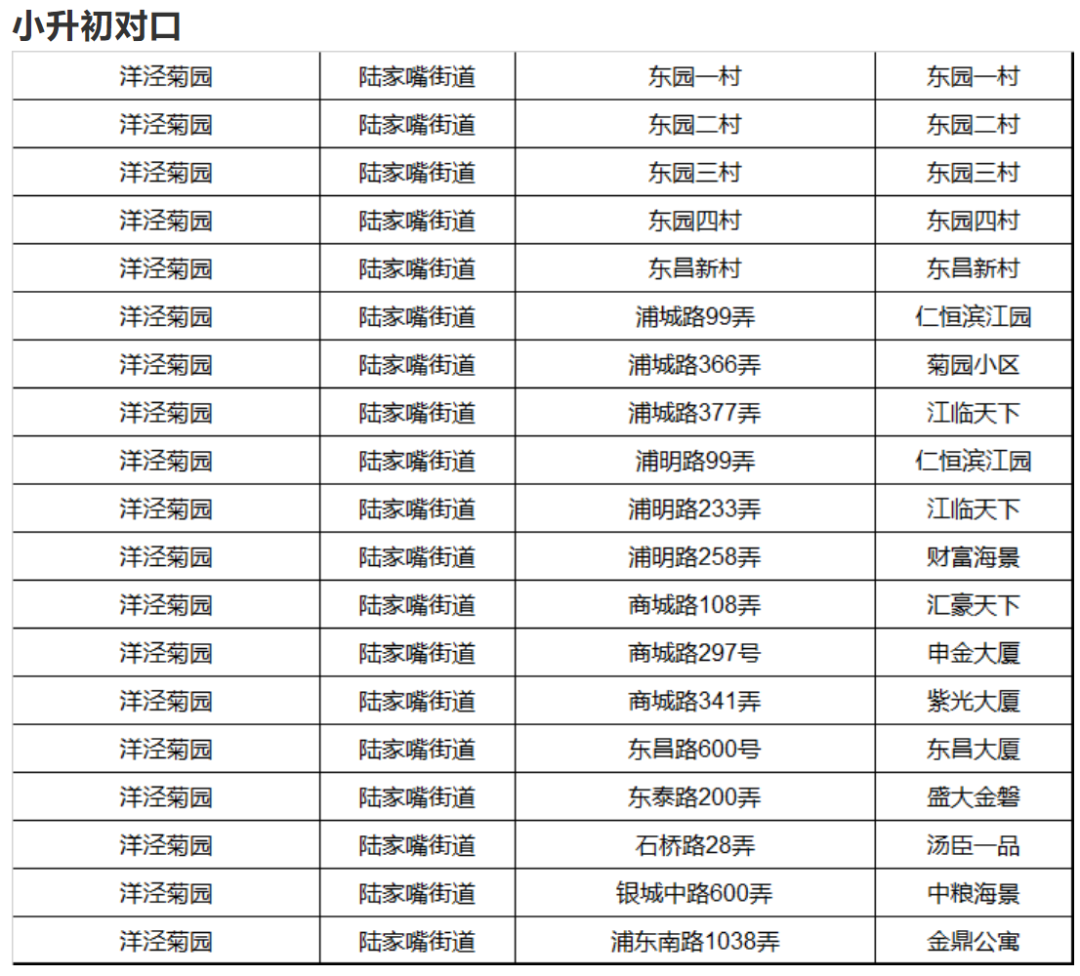 小升初对口

| 洋泾菊园 | 陆家嘴街道 | 东园一村 | 东园一村 |
|---|---|---|---|
| 洋泾菊园 | 陆家嘴街道 | 东园二村 | 东园二村 |
| 洋泾菊园 | 陆家嘴街道 | 东园三村 | 东园三村 |
| 洋泾菊园 | 陆家嘴街道 | 东园四村 | 东园四村 |
| 洋泾菊园 | 陆家嘴街道 | 东昌新村 | 东昌新村 |
| 洋泾菊园 | 陆家嘴街道 | 浦城路99弄 | 仁恒滨江园 |
| 洋泾菊园 | 陆家嘴街道 | 浦城路366弄 | 菊园小区 |
| 洋泾菊园 | 陆家嘴街道 | 浦城路377弄 | 江临天下 |
| 洋泾菊园 | 陆家嘴街道 | 浦明路99弄 | 仁恒滨江园 |
| 洋泾菊园 | 陆家嘴街道 | 浦明路233弄 | 江临天下 |
| 洋泾菊园 | 陆家嘴街道 | 浦明路258弄 | 财富海景 |
| 洋泾菊园 | 陆家嘴街道 | 商城路108弄 | 汇豪天下 |
| 洋泾菊园 | 陆家嘴街道 | 商城路297号 | 申金大厦 |
| 洋泾菊园 | 陆家嘴街道 | 商城路341弄 | 紫光大厦 |
| 洋泾菊园 | 陆家嘴街道 | 东昌路600号 | 东昌大厦 |
| 洋泾菊园 | 陆家嘴街道 | 东泰路200弄 | 盛大金磐 |
| 洋泾菊园 | 陆家嘴街道 | 石桥路28弄 | 汤臣一品 |
| 洋泾菊园 | 陆家嘴街道 | 银城中路600弄 | 中粮海景 |
| 洋泾菊园 | 陆家嘴街道 | 浦东南路1038弄 | 金鼎公寓 |